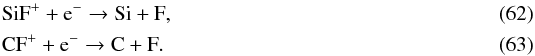 $SiF^+ + e^- \rightarrow Si + F,$ (62)

$CF^+ + e^- \rightarrow C + F.$ (63)